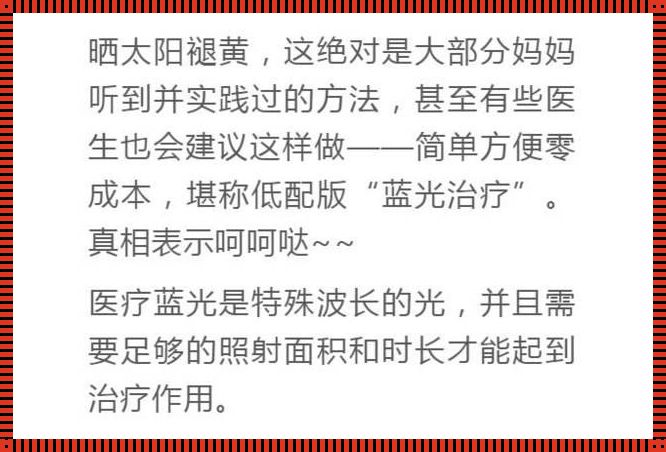 晒太阳褪黄，这绝对是大部分妈妈听到并实践过的方法，甚至有些医生也会建议这样做——简单方便零成本，堪称低配版“蓝光治疗”。真相表示呵呵哒~~

医疗蓝光是特殊波长的光，并且需要足够的照射面积和时长才能起到治疗作用。